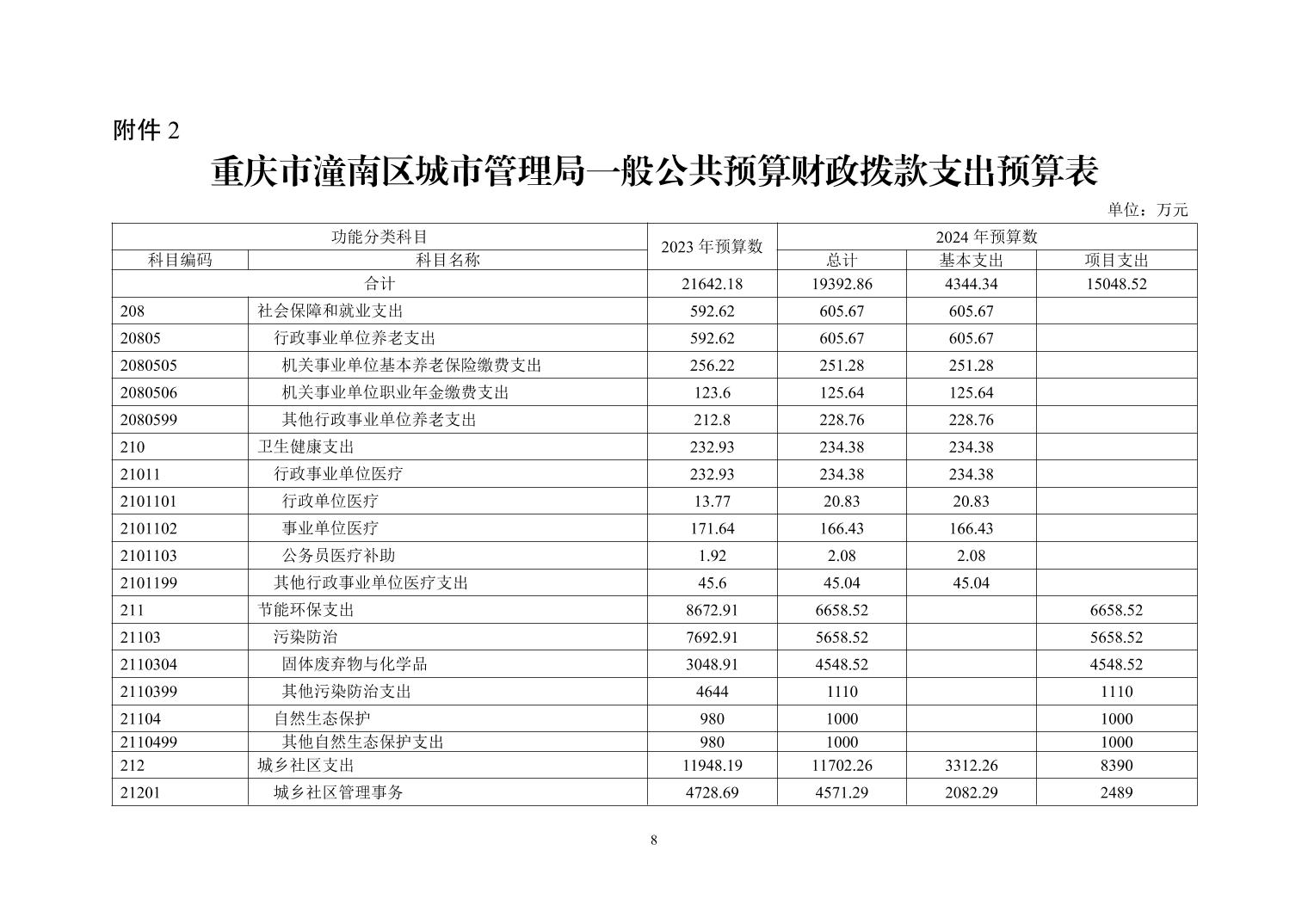 附件 2

重庆市潼南区城市管理局一般公共预算财政拨款支出预算表

单位：万元

| 功能分类科目 | | 2023 年预算数 | 2024 年预算数 | | |
|---|---|---|---|---|---|
| 科目编码 | 科目名称 | | 总计 | 基本支出 | 项目支出 |
| 合计 | | 21642.18 | 19392.86 | 4344.34 | 15048.52 |
| 208 | 社会保障和就业支出 | 592.62 | 605.67 | 605.67 | |
| 20805 | 行政事业单位养老支出 | 592.62 | 605.67 | 605.67 | |
| 2080505 | 机关事业单位基本养老保险缴费支出 | 256.22 | 251.28 | 251.28 | |
| 2080506 | 机关事业单位职业年金缴费支出 | 123.6 | 125.64 | 125.64 | |
| 2080599 | 其他行政事业单位养老支出 | 212.8 | 228.76 | 228.76 | |
| 210 | 卫生健康支出 | 232.93 | 234.38 | 234.38 | |
| 21011 | 行政事业单位医疗 | 232.93 | 234.38 | 234.38 | |
| 2101101 | 行政单位医疗 | 13.77 | 20.83 | 20.83 | |
| 2101102 | 事业单位医疗 | 171.64 | 166.43 | 166.43 | |
| 2101103 | 公务员医疗补助 | 1.92 | 2.08 | 2.08 | |
| 2101199 | 其他行政事业单位医疗支出 | 45.6 | 45.04 | 45.04 | |
| 211 | 节能环保支出 | 8672.91 | 6658.52 | | 6658.52 |
| 21103 | 污染防治 | 7692.91 | 5658.52 | | 5658.52 |
| 2110304 | 固体废弃物与化学品 | 3048.91 | 4548.52 | | 4548.52 |
| 2110399 | 其他污染防治支出 | 4644 | 1110 | | 1110 |
| 21104 | 自然生态保护 | 980 | 1000 | | 1000 |
| 2110499 | 其他自然生态保护支出 | 980 | 1000 | | 1000 |
| 212 | 城乡社区支出 | 11948.19 | 11702.26 | 3312.26 | 8390 |
| 21201 | 城乡社区管理事务 | 4728.69 | 4571.29 | 2082.29 | 2489 |

8